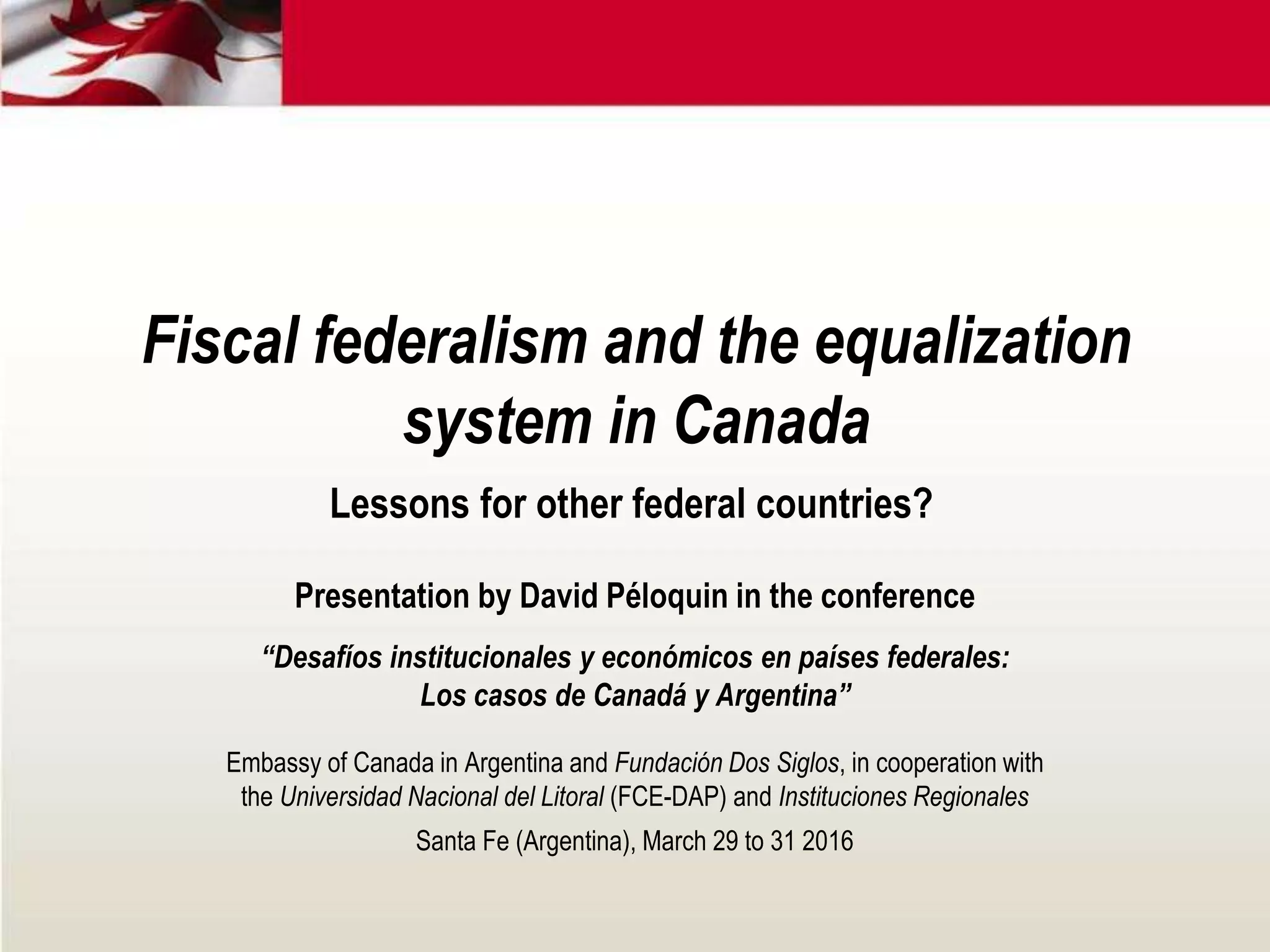 Fiscal federalism and the equalization system in Canada

Lessons for other federal countries?

Presentation by David Péloquin in the conference

“Desafíos institucionales y económicos en países federales: Los casos de Canadá y Argentina”

Embassy of Canada in Argentina and Fundación Dos Siglos, in cooperation with the Universidad Nacional del Litoral (FCE-DAP) and Instituciones Regionales

Santa Fe (Argentina), March 29 to 31 2016